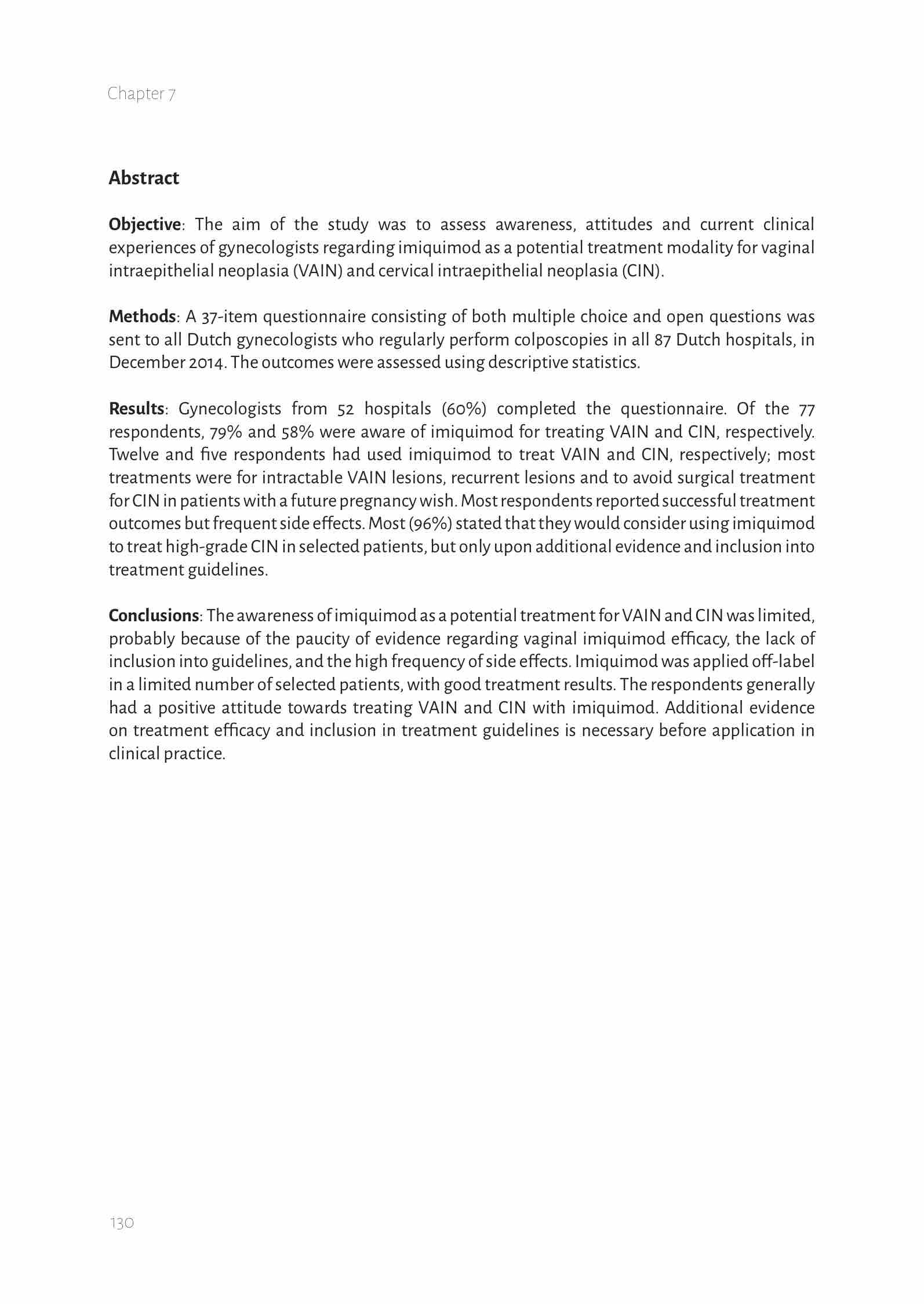 Chapter 7

Abstract

Objective: The aim of the study was to assess awareness, attitudes and current clinical experiences of gynecologists regarding imiquimod as a potential treatment modality for vaginal intraepithelial neoplasia (VAIN) and cervical intraepithelial neoplasia (CIN).

Methods: A 37-item questionnaire consisting of both multiple choice and open questions was sent to all Dutch gynecologists who regularly perform colposcopies in all 87 Dutch hospitals, in December 2014. The outcomes were assessed using descriptive statistics.

Results: Gynecologists from 52 hospitals (60%) completed the questionnaire. Of the 77 respondents, 79% and 58% were aware of imiquimod for treating VAIN and CIN, respectively. Twelve and five respondents had used imiquimod to treat VAIN and CIN, respectively; most treatments were for intractable VAIN lesions, recurrent lesions and to avoid surgical treatment for CIN in patients with a future pregnancy wish. Most respondents reported successful treatment outcomes but frequent side effects. Most (96%) stated that they would consider using imiquimod to treat high-grade CIN in selected patients, but only upon additional evidence and inclusion into treatment guidelines.

Conclusions: The awareness of imiquimod as a potential treatment for VAIN and CIN was limited, probably because of the paucity of evidence regarding vaginal imiquimod efficacy, the lack of inclusion into guidelines, and the high frequency of side effects. Imiquimod was applied off-label in a limited number of selected patients, with good treatment results. The respondents generally had a positive attitude towards treating VAIN and CIN with imiquimod. Additional evidence on treatment efficacy and inclusion in treatment guidelines is necessary before application in clinical practice.

130